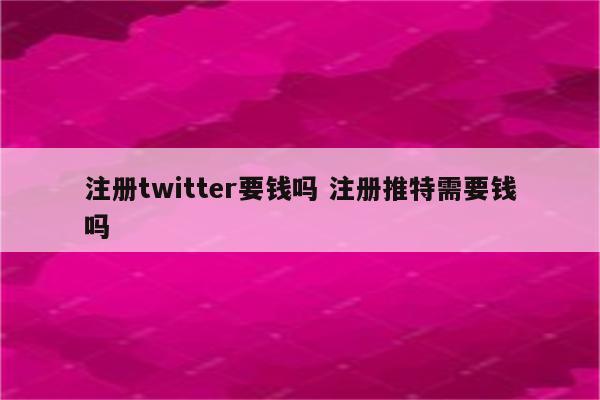 注册twitter要钱吗 注册推特需要钱吗